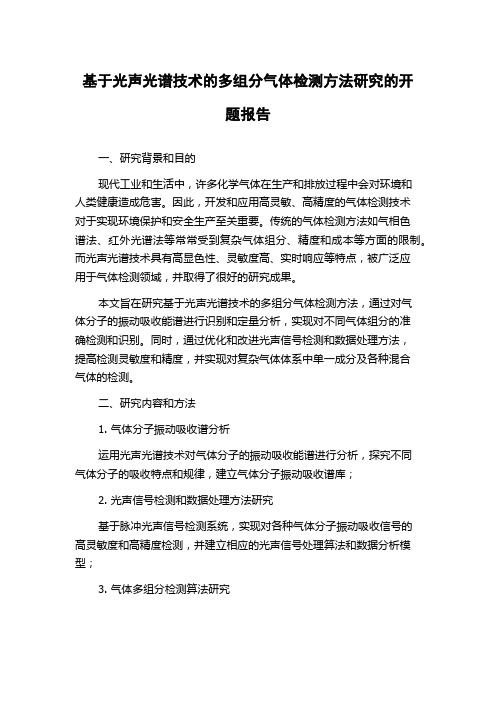 基于光声光谱技术的多组分气体检测方法研究的开题报告

一、研究背景和目的

现代工业和生活中，许多化学气体在生产和排放过程中会对环境和人类健康造成危害。因此，开发和应用高灵敏、高精度的气体检测技术对于实现环境保护和安全生产至关重要。传统的气体检测方法如气相色谱法、红外光谱法等常常受到复杂气体组分、精度和成本等方面的限制。而光声光谱技术具有高显色性、灵敏度高、实时响应等特点，被广泛应用于气体检测领域，并取得了很好的研究成果。

本文旨在研究基于光声光谱技术的多组分气体检测方法，通过对气体分子的振动吸收能谱进行识别和定量分析，实现对不同气体组分的准确检测和识别。同时，通过优化和改进光声信号检测和数据处理方法，提高检测灵敏度和精度，并实现对复杂气体体系中单一成分及各种混合气体的检测。

二、研究内容和方法

1. 气体分子振动吸收谱分析

运用光声光谱技术对气体分子的振动吸收能谱进行分析，探究不同气体分子的吸收特点和规律，建立气体分子振动吸收谱库；

2. 光声信号检测和数据处理方法研究

基于脉冲光声信号检测系统，实现对各种气体分子振动吸收信号的高灵敏度和高精度检测，并建立相应的光声信号处理算法和数据分析模型；

3. 气体多组分检测算法研究